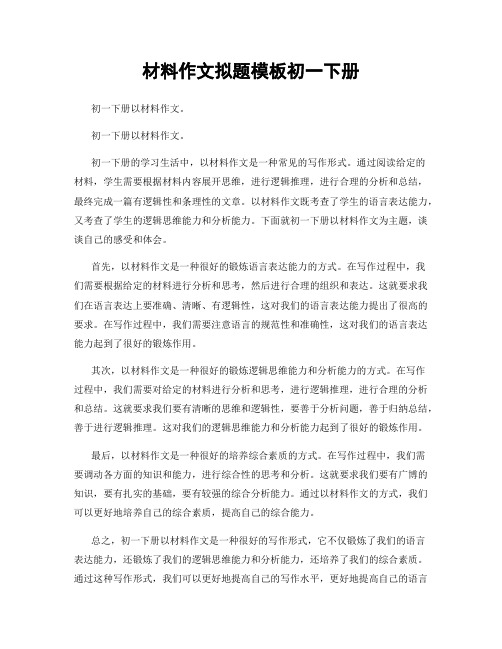 材料作文拟题模板初一下册

初一下册以材料作文。

初一下册以材料作文。

初一下册的学习生活中，以材料作文是一种常见的写作形式。通过阅读给定的材料，学生需要根据材料内容展开思维，进行逻辑推理，进行合理的分析和总结，最终完成一篇有逻辑性和条理性的文章。以材料作文既考查了学生的语言表达能力，又考查了学生的逻辑思维能力和分析能力。下面就初一下册以材料作文为主题，谈谈自己的感受和体会。

首先，以材料作文是一种很好的锻炼语言表达能力的方式。在写作过程中，我们需要根据给定的材料进行分析和思考，然后进行合理的组织和表达。这就要求我们在语言表达上要准确、清晰、有逻辑性，这对我们的语言表达能力提出了很高的要求。在写作过程中，我们需要注意语言的规范性和准确性，这对我们的语言表达能力起到了很好的锻炼作用。

其次，以材料作文是一种很好的锻炼逻辑思维能力和分析能力的方式。在写作过程中，我们需要对给定的材料进行分析和思考，进行逻辑推理，进行合理的分析和总结。这就要求我们要有清晰的思维和逻辑性，要善于分析问题，善于归纳总结，善于进行逻辑推理。这对我们的逻辑思维能力和分析能力起到了很好的锻炼作用。

最后，以材料作文是一种很好的培养综合素质的方式。在写作过程中，我们需要调动各方面的知识和能力，进行综合性的思考和分析。这就要求我们要有广博的知识，要有扎实的基础，要有较强的综合分析能力。通过以材料作文的方式，我们可以更好地培养自己的综合素质，提高自己的综合能力。

总之，初一下册以材料作文是一种很好的写作形式，它不仅锻炼了我们的语言表达能力，还锻炼了我们的逻辑思维能力和分析能力，还培养了我们的综合素质。通过这种写作形式，我们可以更好地提高自己的写作水平，更好地提高自己的语言